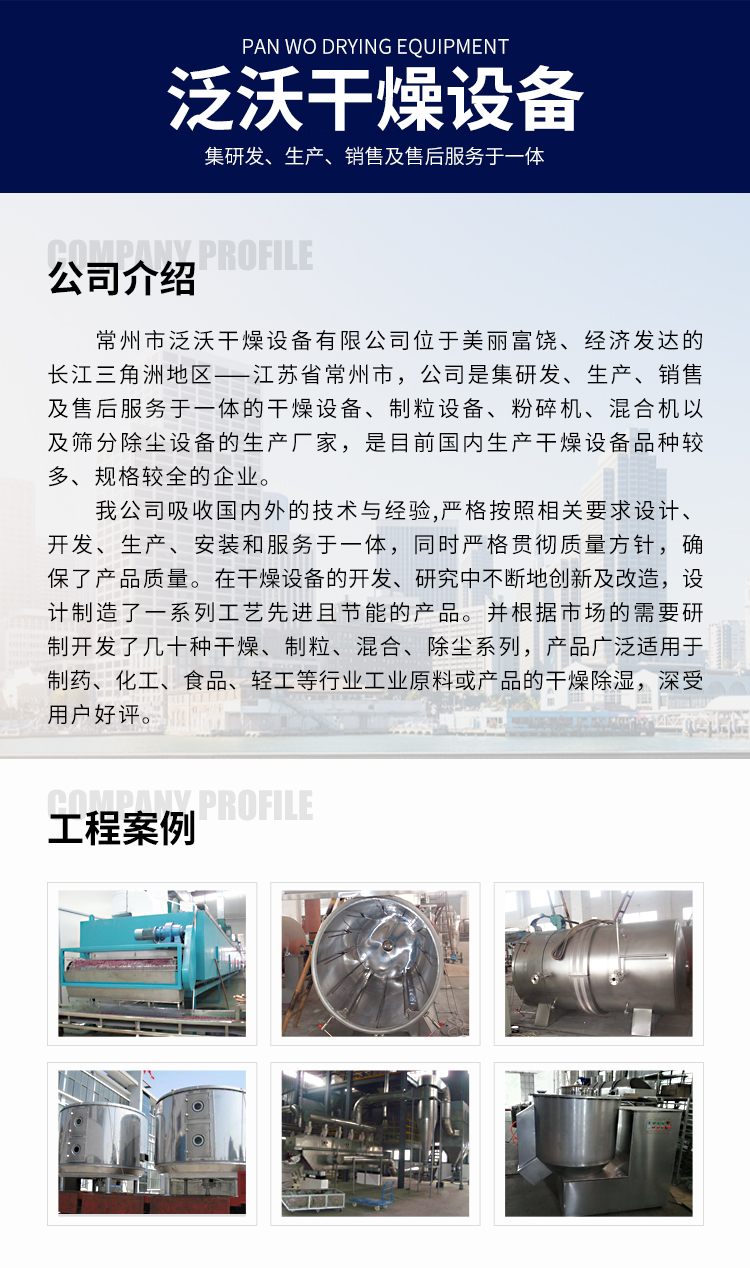 PAN WO DRYING EQUIPMENT

泛沃干燥设备

集研发、生产、销售及售后服务于一体

COMPANY PROFILE

公司介绍

常州市泛沃干燥设备有限公司位于美丽富饶、经济发达的长江三角洲地区——江苏省常州市，公司是集研发、生产、销售及售后服务于一体的干燥设备、制粒设备、粉碎机、混合机以及筛分除尘设备的生产厂家，是目前国内生产干燥设备品种较多、规格较全的企业。

我公司吸收国内外的技术与经验,严格按照相关要求设计、开发、生产、安装和服务于一体，同时严格贯彻质量方针，确保了产品质量。在干燥设备的开发、研究中不断地创新及改造，设计制造了一系列工艺先进且节能的产品。并根据市场的需要研制开发了几十种干燥、制粒、混合、除尘系列，产品广泛适用于制药、化工、食品、轻工等行业工业原料或产品的干燥除湿，深受用户好评。

COMPANY PROFILE

工程案例